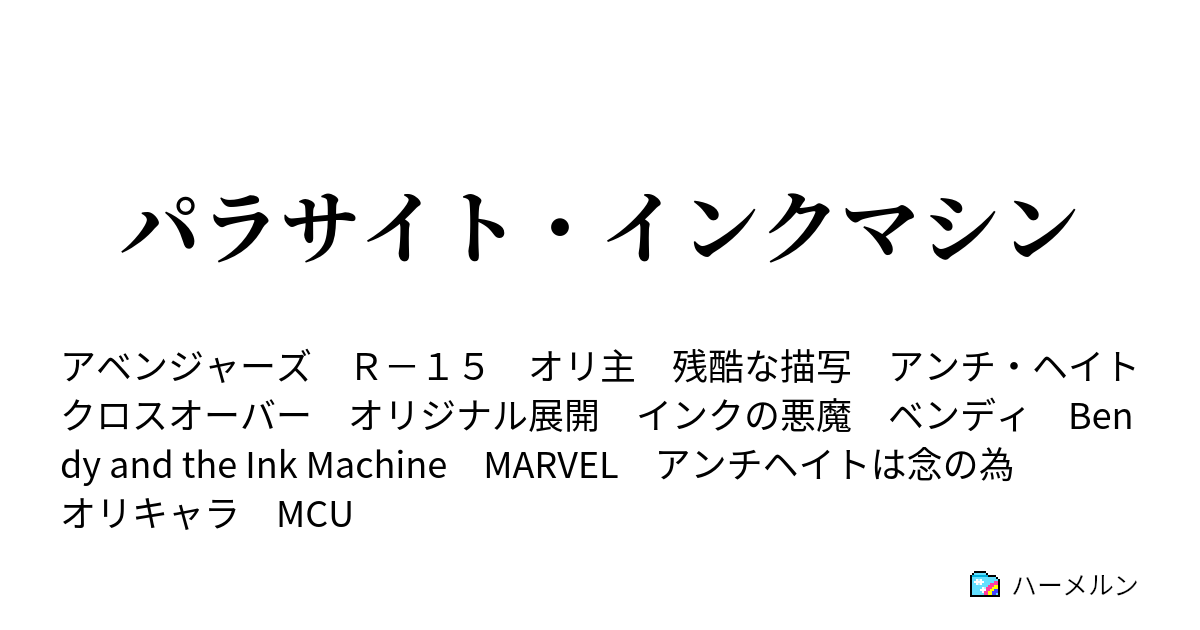 パラサイト・インクマシン

アベンジャーズ　Ｒ－１５　オリ主　残酷な描写　アンチ・ヘイト　クロスオーバー　オリジナル展開　インクの悪魔　ベンディ　Bendy and the Ink Machine　MARVEL　アンチヘイトは念の為　オリキャラ　MCU

ハーメルン